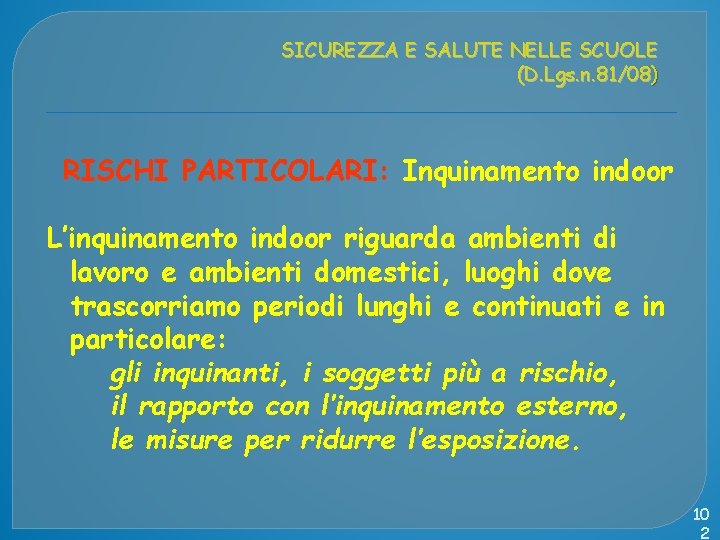 SICUREZZA E SALUTE NELLE SCUOLE
(D.Lgs.n.81/08)

RISCHI PARTICOLARI: Inquinamento indoor

L'inquinamento indoor riguarda ambienti di lavoro e ambienti domestici, luoghi dove trascorriamo periodi lunghi e continuati e in particolare:
gli inquinanti, i soggetti più a rischio,
il rapporto con l'inquinamento esterno,
le misure per ridurre l'esposizione.

102